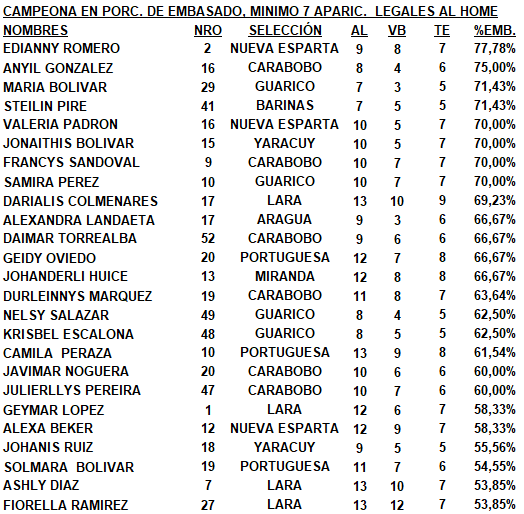 CAMPEONA EN PORC. DE EMBASADO, MINIMO 7 APARIC. LEGALES AL HOME

| NOMBRES | NRO | SELECCIÓN | AL | VB | TE | %EMB. |
|---|---|---|---|---|---|---|
| EDIANNY ROMERO | 2 | NUEVA ESPARTA | 9 | 8 | 7 | 77,78% |
| ANYIL GONZALEZ | 16 | CARABOBO | 8 | 4 | 6 | 75,00% |
| MARIA BOLIVAR | 29 | GUARICO | 7 | 3 | 5 | 71,43% |
| STEILIN PIRE | 41 | BARINAS | 7 | 5 | 5 | 71,43% |
| VALERIA PADRON | 16 | NUEVA ESPARTA | 10 | 5 | 7 | 70,00% |
| JONAITHIS BOLIVAR | 15 | YARACUY | 10 | 5 | 7 | 70,00% |
| FRANCYS SANDOVAL | 9 | CARABOBO | 10 | 7 | 7 | 70,00% |
| SAMIRA PEREZ | 10 | GUARICO | 10 | 7 | 7 | 70,00% |
| DARIALIS COLMENARES | 17 | LARA | 13 | 10 | 9 | 69,23% |
| ALEXANDRA LANDAETA | 17 | ARAGUA | 9 | 3 | 6 | 66,67% |
| DAIMAR TORREALBA | 52 | CARABOBO | 9 | 6 | 6 | 66,67% |
| GEIDY OVIEDO | 20 | PORTUGUESA | 12 | 7 | 8 | 66,67% |
| JOHANDERLI HUICE | 13 | MIRANDA | 12 | 8 | 8 | 66,67% |
| DURLEINNYS MARQUEZ | 19 | CARABOBO | 11 | 8 | 7 | 63,64% |
| NELSY SALAZAR | 49 | GUARICO | 8 | 4 | 5 | 62,50% |
| KRISBEL ESCALONA | 48 | GUARICO | 8 | 5 | 5 | 62,50% |
| CAMILA PERAZA | 10 | PORTUGUESA | 13 | 9 | 8 | 61,54% |
| JAVIMAR NOGUERA | 20 | CARABOBO | 10 | 6 | 6 | 60,00% |
| JULIERLLYS PEREIRA | 47 | CARABOBO | 10 | 7 | 6 | 60,00% |
| GEYMAR LOPEZ | 1 | LARA | 12 | 6 | 7 | 58,33% |
| ALEXA BEKER | 12 | NUEVA ESPARTA | 12 | 9 | 7 | 58,33% |
| JOHANIS RUIZ | 18 | YARACUY | 9 | 5 | 5 | 55,56% |
| SOLMARA BOLIVAR | 19 | PORTUGUESA | 11 | 7 | 6 | 54,55% |
| ASHLY DIAZ | 7 | LARA | 13 | 10 | 7 | 53,85% |
| FIORELLA RAMIREZ | 27 | LARA | 13 | 12 | 7 | 53,85% |